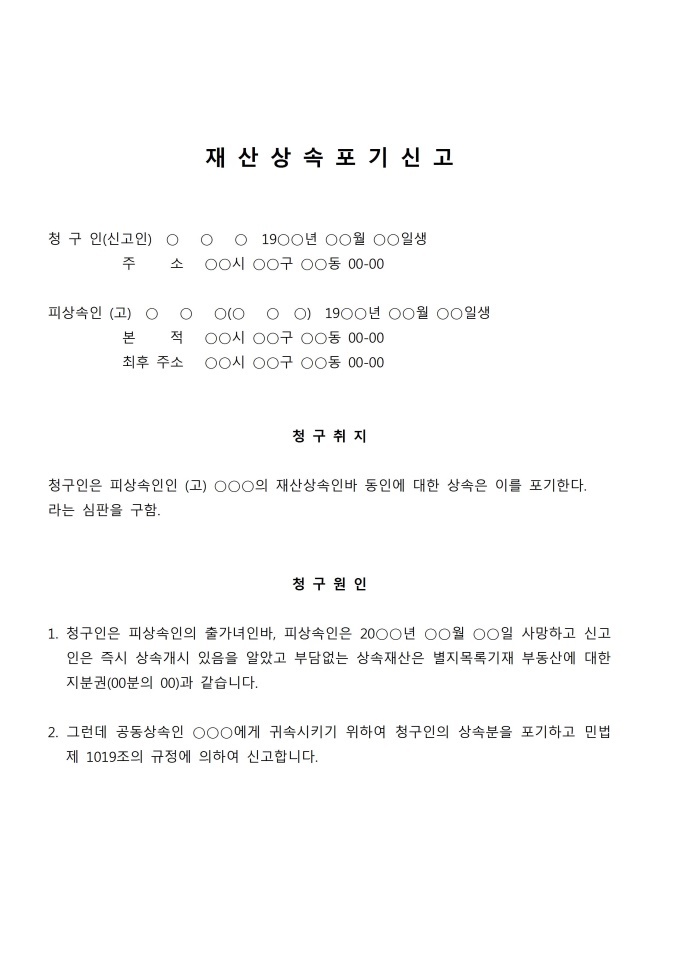 재 산 상 속 포 기 신 고

청 구 인(신고인) ○ ○ ○ 19○○년 ○○월 ○○일생
주 소 ○○시 ○○구 ○○동 00-00

피상속인 (고) ○ ○ ○(○ ○ ○) 19○○년 ○○월 ○○일생
본 적 ○○시 ○○구 ○○동 00-00
최후 주소 ○○시 ○○구 ○○동 00-00

청 구 취 지

청구인은 피상속인인 (고) ○○○의 재산상속인바 동인에 대한 상속은 이를 포기한다.
라는 심판을 구함.

청 구 원 인

1. 청구인은 피상속인의 출가녀인바, 피상속인은 20○○년 ○○월 ○○일 사망하고 신고인은 즉시 상속개시 있음을 알았고 부담없는 상속재산은 별지목록기재 부동산에 대한 지분권(00분의 00)과 같습니다.

2. 그런데 공동상속인 ○○○에게 귀속시키기 위하여 청구인의 상속분을 포기하고 민법 제 1019조의 규정에 의하여 신고합니다.